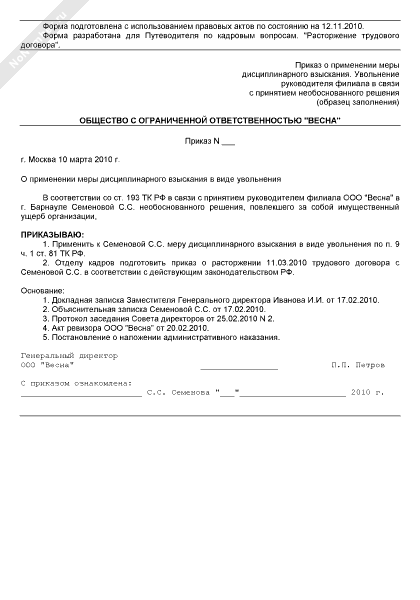 Форма подготовлена с использованием правовых актов по состоянию на 12.11.2010.
Форма разработана для Путеводителя по кадровым вопросам. "Расторжение трудового договора".

Приказ о применении меры дисциплинарного взыскания. Увольнение руководителя филиала в связи с принятием необоснованного решения (образец заполнения)

ОБЩЕСТВО С ОГРАНИЧЕННОЙ ОТВЕТСТВЕННОСТЬЮ "ВЕСНА"

Приказ N ___

г. Москва 10 марта 2010 г.

О применении меры дисциплинарного взыскания в виде увольнения

В соответствии со ст. 193 ТК РФ в связи с принятием руководителем филиала ООО "Весна" в г. Барнауле Семеновой С.С. необоснованного решения, повлекшего за собой имущественный ущерб организации,

ПРИКАЗЫВАЮ:
1. Применить к Семеновой С.С. меру дисциплинарного взыскания в виде увольнения по п. 9 ч. 1 ст. 81 ТК РФ.
2. Отделу кадров подготовить приказ о расторжении 11.03.2010 трудового договора с Семеновой С.С. в соответствии с действующим законодательством РФ.

Основание:
1. Докладная записка Заместителя Генерального директора Иванова И.И. от 17.02.2010.
2. Объяснительная записка Семеновой С.С. от 17.02.2010.
3. Протокол заседания Совета директоров от 25.02.2010 N 2.
4. Акт ревизора ООО "Весна" от 20.02.2010.
5. Постановление о наложении административного наказания.

Генеральный директор
ООО "Весна" _______________ П.П. Петров

С приказом ознакомлена:
_______________________ С.С. Семенова "___"_____________________ 2010 г.